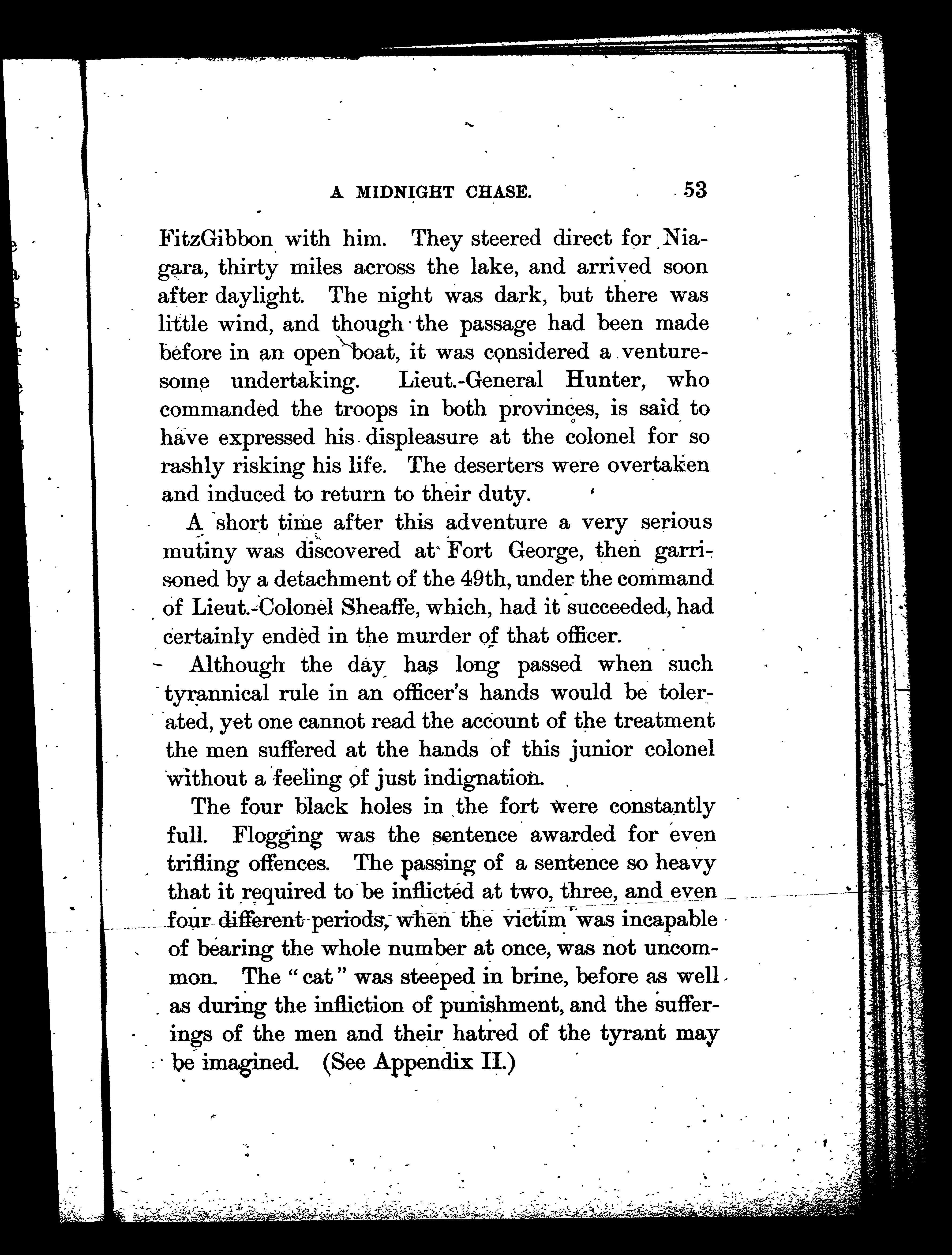 A MIDNIGHT CHASE. 53

FitzGibbon with him. They steered direct for Niagara, thirty miles across the lake, and arrived soon after daylight. The night was dark, but there was little wind, and though the passage had been made before in an open boat, it was considered a venturesome undertaking. Lieut.-General Hunter, who commanded the troops in both provinces, is said to have expressed his displeasure at the colonel for so rashly risking his life. The deserters were overtaken and induced to return to their duty.

A short time after this adventure a very serious mutiny was discovered at Fort George, then garrisoned by a detachment of the 49th, under the command of Lieut.-Colonel Sheaffe, which, had it succeeded, had certainly ended in the murder of that officer.

Although the day has long passed when such tyrannical rule in an officer's hands would be tolerated, yet one cannot read the account of the treatment the men suffered at the hands of this junior colonel without a feeling of just indignation.

The four black holes in the fort were constantly full. Flogging was the sentence awarded for even trifling offences. The passing of a sentence so heavy that it required to be inflicted at two, three, and even four different periods, when the victim was incapable of bearing the whole number at once, was not uncommon. The "cat" was steeped in brine, before as well as during the infliction of punishment, and the sufferings of the men and their hatred of the tyrant may be imagined. (See Appendix II.)